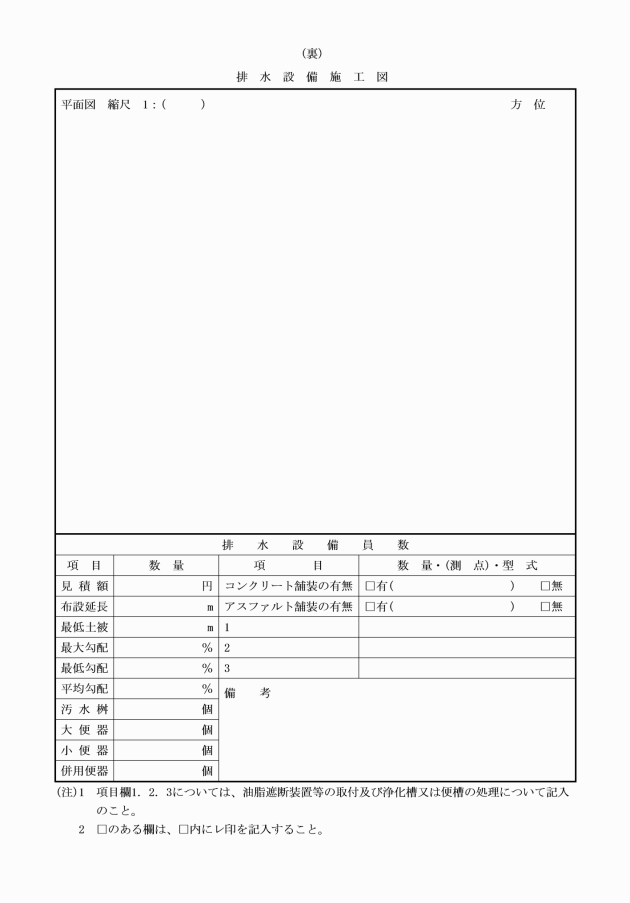 (裏)

排 水 設 備 施 工 図

平面図 縮尺 1:( ) 方 位

排 水 設 備 員 数

| 項 目 | 数 量 | 項 目 | 数 量・(測 点)・型 式 |
|---|---|---|---|
| 見 積 額 | 円 | コンクリート舗装の有無 | □有( ) □無 |
| 布設延長 | m | アスファルト舗装の有無 | □有( ) □無 |
| 最低土被 | m | 1 | |
| 最大勾配 | % | 2 | |
| 最低勾配 | % | 3 | |
| 平均勾配 | % | 備 考 | |
| 汚 水 桝 | 個 | | |
| 大 便 器 | 個 | | |
| 小 便 器 | 個 | | |
| 併用便器 | 個 | | |

(注)1 項目欄1. 2. 3については、油脂遮断装置等の取付及び浄化槽又は便槽の処理について記入のこと。

2 □のある欄は、□内にレ印を記入すること。